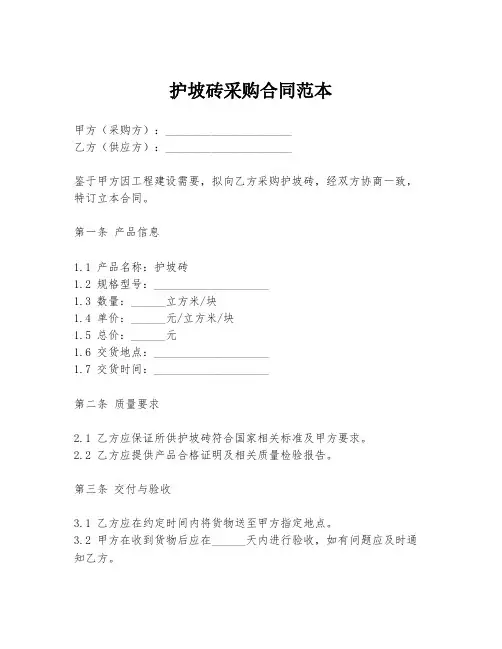 护坡砖采购合同范本

甲方（采购方）：______________________

乙方（供应方）：______________________

鉴于甲方因工程建设需要，拟向乙方采购护坡砖，经双方协商一致，特订立本合同。

第一条 产品信息

1.1 产品名称：护坡砖
1.2 规格型号：____________________
1.3 数量：______立方米/块
1.4 单价：______元/立方米/块
1.5 总价：______元
1.6 交货地点：____________________
1.7 交货时间：____________________

第二条 质量要求

2.1 乙方应保证所供护坡砖符合国家相关标准及甲方要求。
2.2 乙方应提供产品合格证明及相关质量检验报告。

第三条 交付与验收

3.1 乙方应在约定时间内将货物送至甲方指定地点。
3.2 甲方在收到货物后应在______天内进行验收，如有问题应及时通知乙方。